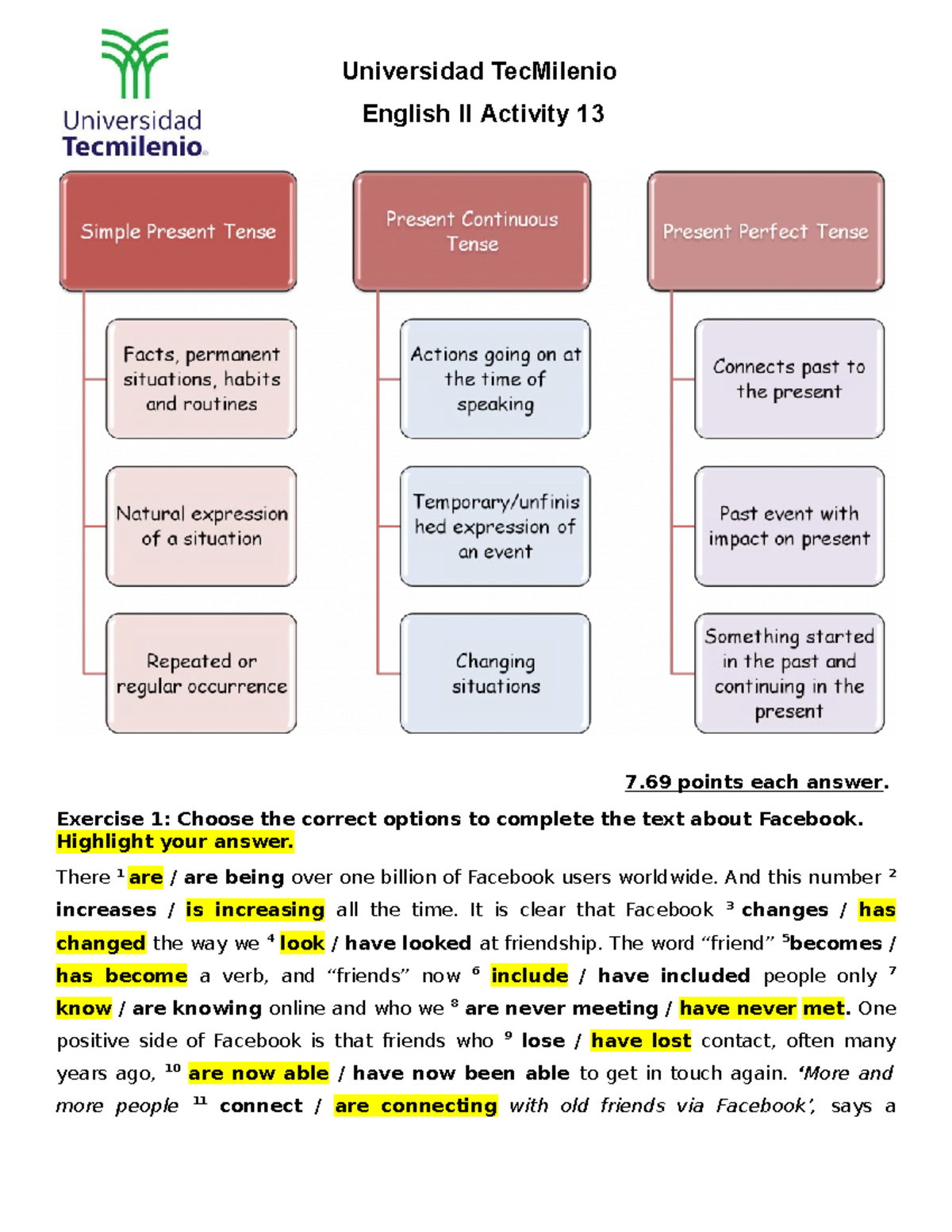 Universidad Tecmilenio

Universidad TecMilenio

English II Activity 13

Simple Present Tense

Facts, permanent situations, habits and routines

Natural expression of a situation

Repeated or regular occurrence

Present Continuous Tense

Actions going on at the time of speaking

Temporary/unfinished expression of an event

Changing situations

Present Perfect Tense

Connects past to the present

Past event with impact on present

Something started in the past and continuing in the present

7.69 points each answer.

Exercise 1: Choose the correct options to complete the text about Facebook. Highlight your answer.

There $^{1}$ are / are being over one billion of Facebook users worldwide. And this number $^{2}$ increases / is increasing all the time. It is clear that Facebook $^{3}$ changes / has changed the way we $^{4}$ look / have looked at friendship. The word "friend" $^{5}$becomes / has become a verb, and "friends" now $^{6}$ include / have included people only $^{7}$ know / are knowing online and who we $^{8}$ are never meeting / have never met. One positive side of Facebook is that friends who $^{9}$ lose / have lost contact, often many years ago, $^{10}$ are now able / have now been able to get in touch again. 'More and more people $^{11}$ connect / are connecting with old friends via Facebook', says a